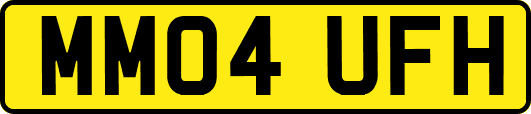 MM04 UFH